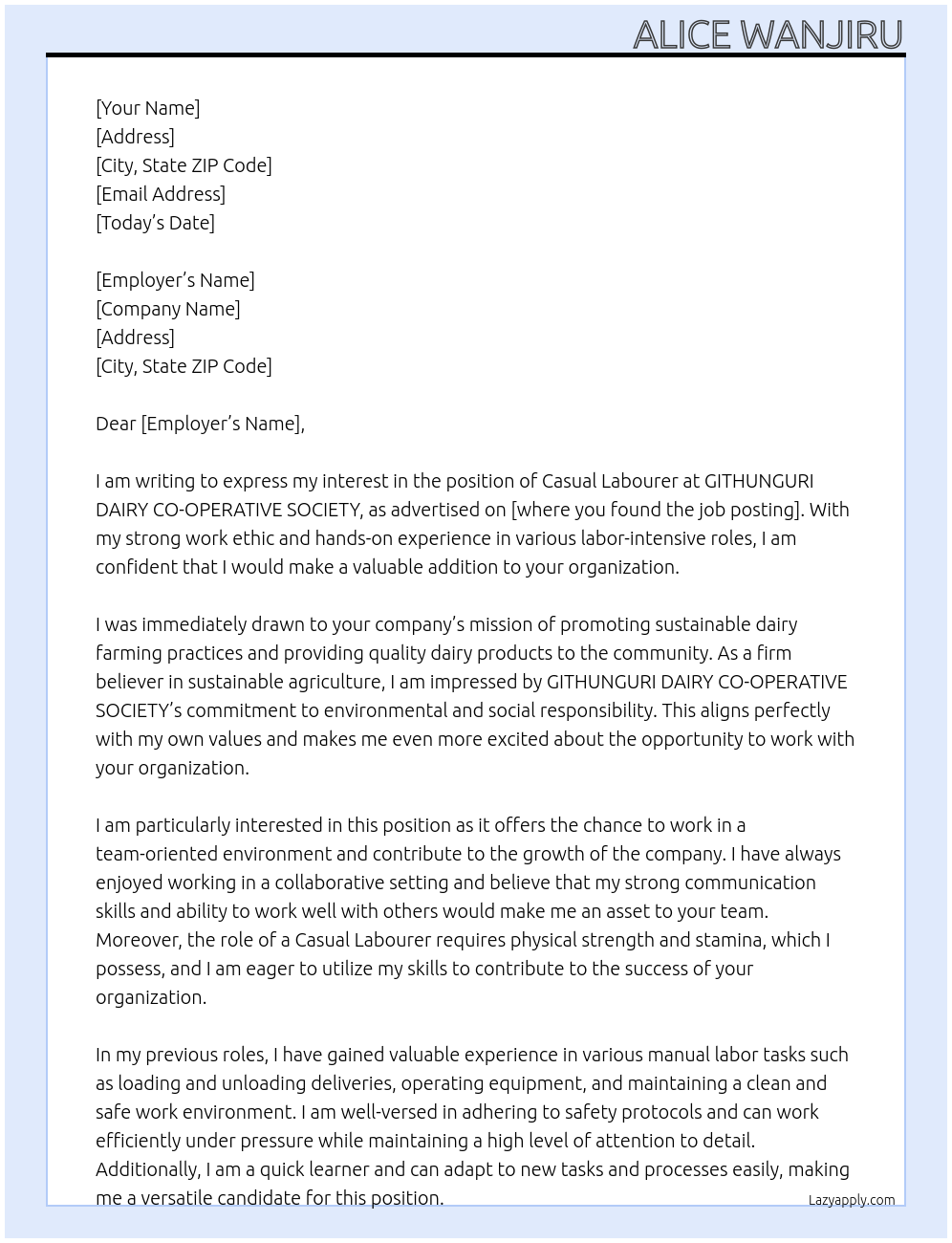 ALICE WANJIRU

[Your Name]
[Address]
[City, State ZIP Code]
[Email Address]
[Today's Date]

[Employer's Name]
[Company Name]
[Address]
[City, State ZIP Code]

Dear [Employer's Name],

I am writing to express my interest in the position of Casual Labourer at GITHUNGURI DAIRY CO-OPERATIVE SOCIETY, as advertised on [where you found the job posting]. With my strong work ethic and hands-on experience in various labor-intensive roles, I am confident that I would make a valuable addition to your organization.

I was immediately drawn to your company's mission of promoting sustainable dairy farming practices and providing quality dairy products to the community. As a firm believer in sustainable agriculture, I am impressed by GITHUNGURI DAIRY CO-OPERATIVE SOCIETY's commitment to environmental and social responsibility. This aligns perfectly with my own values and makes me even more excited about the opportunity to work with your organization.

I am particularly interested in this position as it offers the chance to work in a team-oriented environment and contribute to the growth of the company. I have always enjoyed working in a collaborative setting and believe that my strong communication skills and ability to work well with others would make me an asset to your team. Moreover, the role of a Casual Labourer requires physical strength and stamina, which I possess, and I am eager to utilize my skills to contribute to the success of your organization.

In my previous roles, I have gained valuable experience in various manual labor tasks such as loading and unloading deliveries, operating equipment, and maintaining a clean and safe work environment. I am well-versed in adhering to safety protocols and can work efficiently under pressure while maintaining a high level of attention to detail. Additionally, I am a quick learner and can adapt to new tasks and processes easily, making me a versatile candidate for this position.

Lazyapply.com